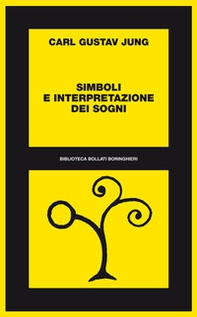 CARL GUSTAV JUNG

SIMBOLI
E INTERPRETAZIONE
DEI SOGNI

BIBLIOTECA BOLLATI BORINGHIERI